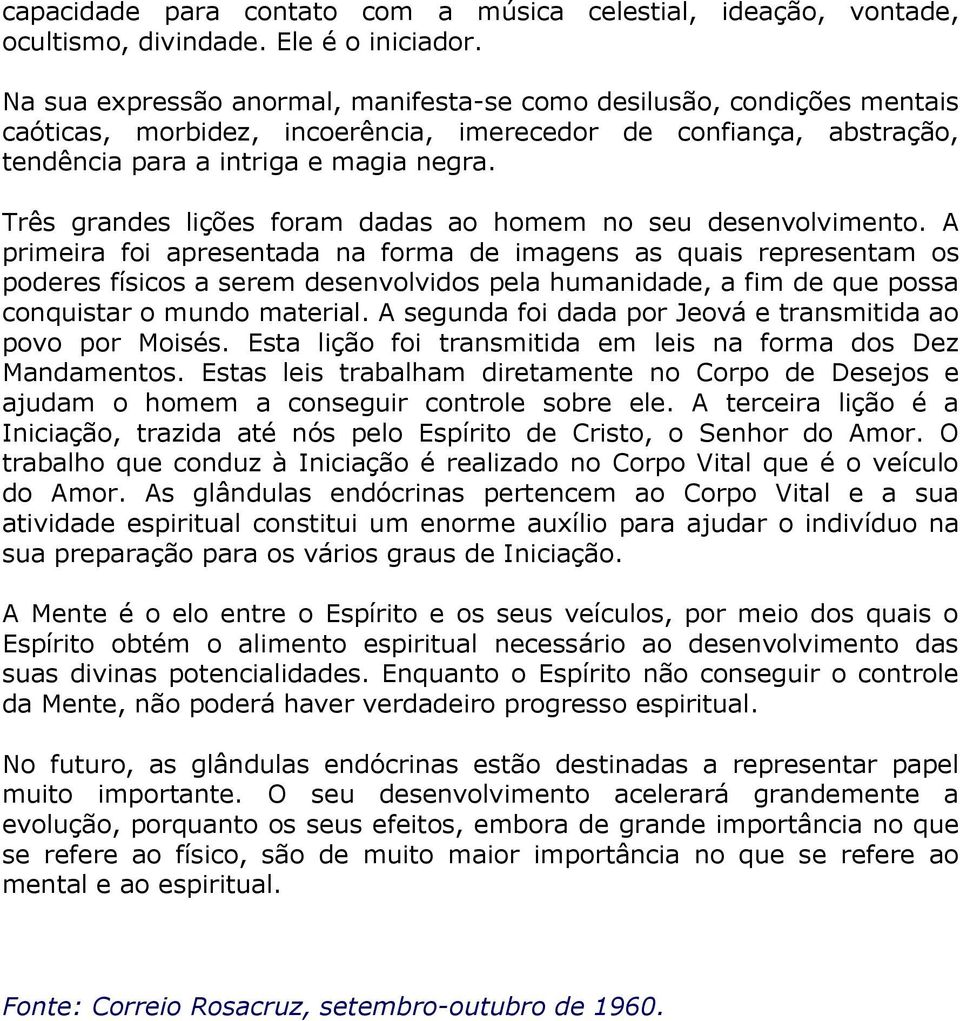 capacidade para contato com a música celestial, ideação, vontade, ocultismo, divindade. Ele é o iniciador.

Na sua expressão anormal, manifesta-se como desilusão, condições mentais caóticas, morbidez, incoerência, imerecedor de confiança, abstração, tendência para a intriga e magia negra.

Três grandes lições foram dadas ao homem no seu desenvolvimento. A primeira foi apresentada na forma de imagens as quais representam os poderes físicos a serem desenvolvidos pela humanidade, a fim de que possa conquistar o mundo material. A segunda foi dada por Jeová e transmitida ao povo por Moisés. Esta lição foi transmitida em leis na forma dos Dez Mandamentos. Estas leis trabalham diretamente no Corpo de Desejos e ajudam o homem a conseguir controle sobre ele. A terceira lição é a Iniciação, trazida até nós pelo Espírito de Cristo, o Senhor do Amor. O trabalho que conduz à Iniciação é realizado no Corpo Vital que é o veículo do Amor. As glândulas endócrinas pertencem ao Corpo Vital e a sua atividade espiritual constitui um enorme auxílio para ajudar o indivíduo na sua preparação para os vários graus de Iniciação.

A Mente é o elo entre o Espírito e os seus veículos, por meio dos quais o Espírito obtém o alimento espiritual necessário ao desenvolvimento das suas divinas potencialidades. Enquanto o Espírito não conseguir o controle da Mente, não poderá haver verdadeiro progresso espiritual.

No futuro, as glândulas endócrinas estão destinadas a representar papel muito importante. O seu desenvolvimento acelerará grandemente a evolução, porquanto os seus efeitos, embora de grande importância no que se refere ao físico, são de muito maior importância no que se refere ao mental e ao espiritual.

Fonte: Correio Rosacruz, setembro-outubro de 1960.